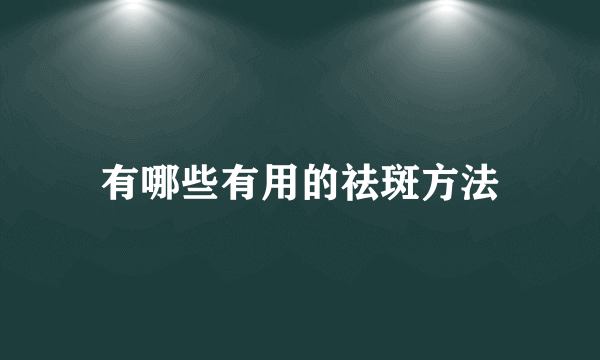 有哪些有用的祛斑方法